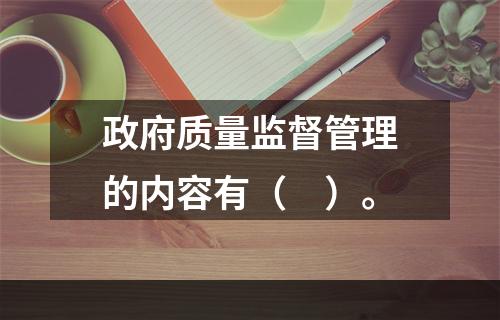 政府质量监督管理的内容有（　）。